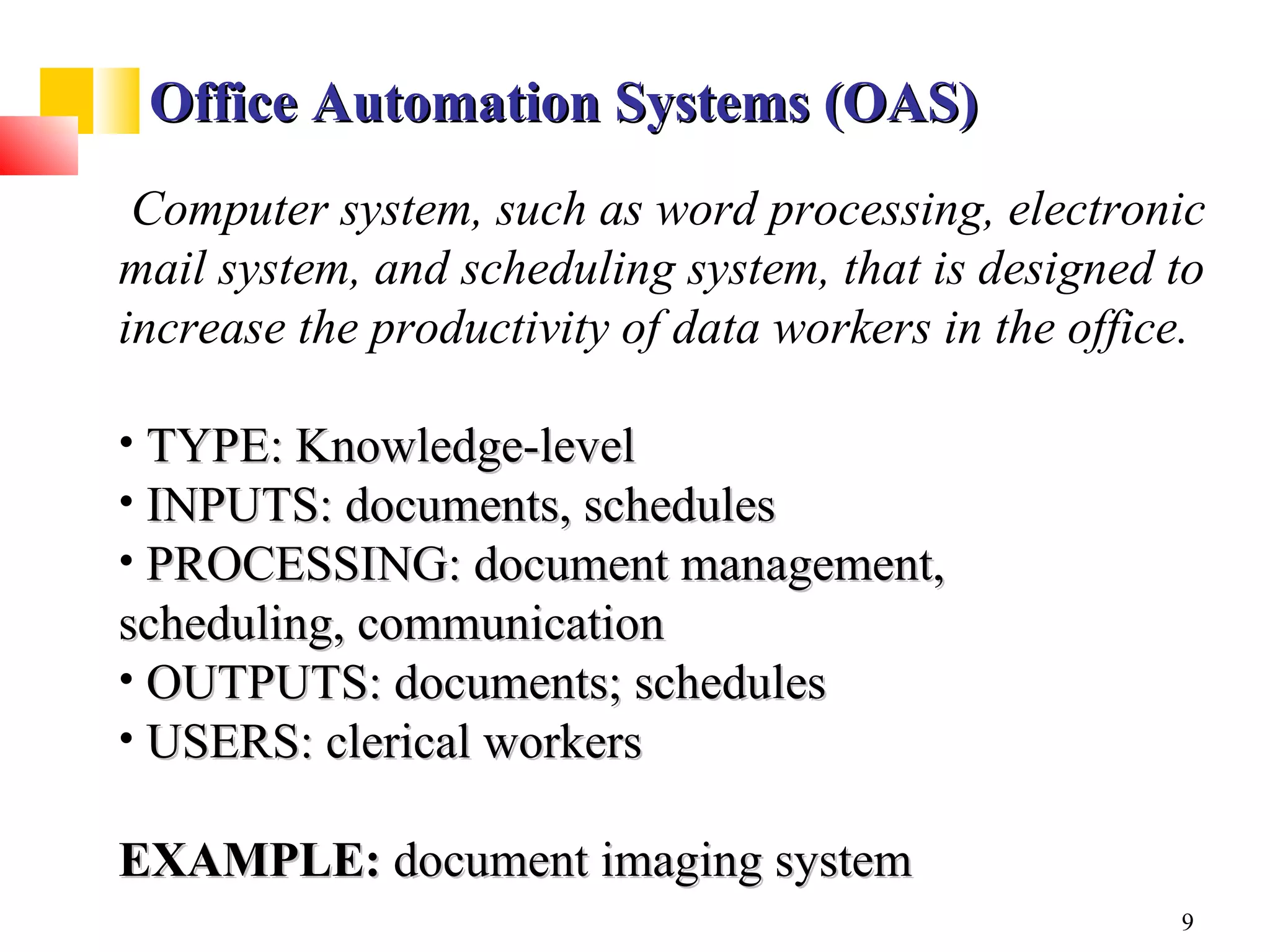 Office Automation Systems (OAS)

Computer system, such as word processing, electronic mail system, and scheduling system, that is designed to increase the productivity of data workers in the office.

• TYPE: Knowledge-level
• INPUTS: documents, schedules
• PROCESSING: document management, scheduling, communication
• OUTPUTS: documents; schedules
• USERS: clerical workers

EXAMPLE: document imaging system

9